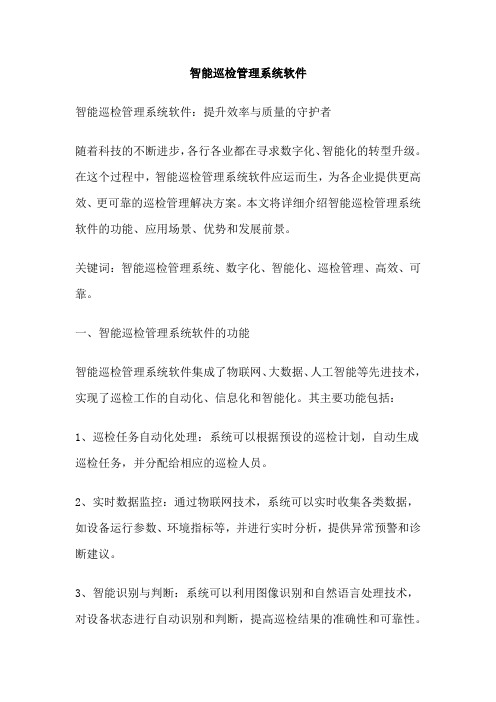 智能巡检管理系统软件

智能巡检管理系统软件：提升效率与质量的守护者

随着科技的不断进步，各行各业都在寻求数字化、智能化的转型升级。在这个过程中，智能巡检管理系统软件应运而生，为各企业提供更高效、更可靠的巡检管理解决方案。本文将详细介绍智能巡检管理系统软件的功能、应用场景、优势和发展前景。

关键词：智能巡检管理系统、数字化、智能化、巡检管理、高效、可靠。

一、智能巡检管理系统软件的功能

智能巡检管理系统软件集成了物联网、大数据、人工智能等先进技术，实现了巡检工作的自动化、信息化和智能化。其主要功能包括：

1、巡检任务自动化处理：系统可以根据预设的巡检计划，自动生成巡检任务，并分配给相应的巡检人员。

2、实时数据监控：通过物联网技术，系统可以实时收集各类数据，如设备运行参数、环境指标等，并进行实时分析，提供异常预警和诊断建议。

3、智能识别与判断：系统可以利用图像识别和自然语言处理技术，对设备状态进行自动识别和判断，提高巡检结果的准确性和可靠性。